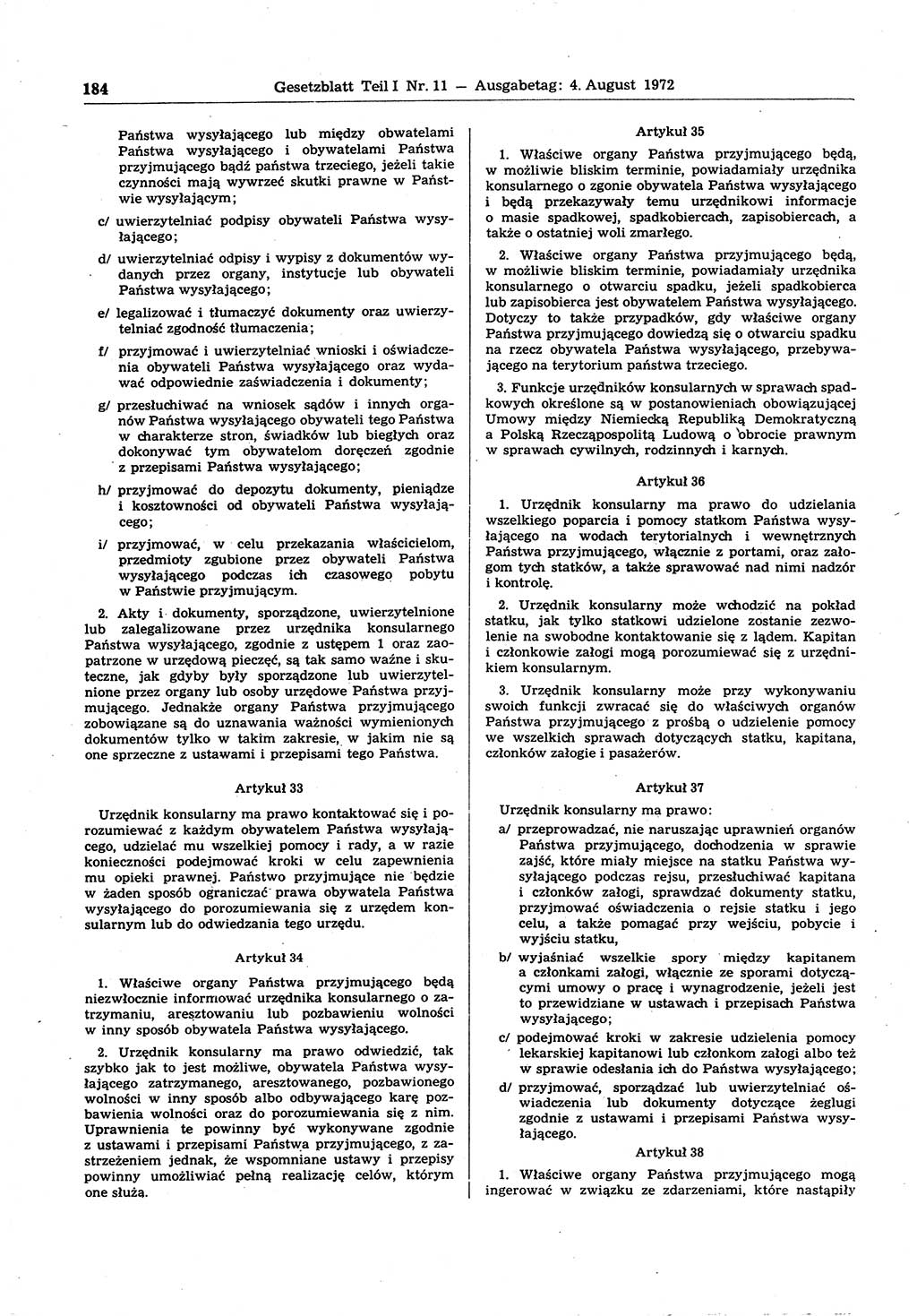 184 Gesetzblatt Teil I Nr. 11 — Ausgabetag: 4. August 1972

Państwa wysyłającego lub między obwatelami Państwa wysyłającego i obywatelami Państwa przyjmującego bądź państwa trzeciego, jeżeli takie czynności mają wywrzeć skutki prawne w Państwie wysyłającym;

c/ uwierzytelniać podpisy obywateli Państwa wysyłającego;

d/ uwierzytelniać odpisy i wypisy z dokumentów wydanych przez organy, instytucje lub obywateli Państwa wysyłającego;

e/ legalizować i tłumaczyć dokumenty oraz uwierzytelniać zgodność tłumaczenia;

f/ przyjmować i uwierzytelniać wnioski i oświadczenia obywateli Państwa wysyłającego oraz wydawać odpowiednie zaświadczenia i dokumenty;

g/ przesłuchiwać na wniosek sądów i innych organów Państwa wysyłającego obywateli tego Państwa w charakterze stron, świadków lub biegłych oraz dokonywać tym obywatelom doręczeń zgodnie z przepisami Państwa wysyłającego;

h/ przyjmować do depozytu dokumenty, pieniądze i kosztowności od obywateli Państwa wysyłającego;

i/ przyjmować, w celu przekazania właścicielom, przedmioty zgubione przez obywateli Państwa wysyłającego podczas ich czasowego pobytu w Państwie przyjmującym.

2. Akty i dokumenty, sporządzone, uwierzytelnione lub zalegalizowane przez urzędnika konsularnego Państwa wysyłającego, zgodnie z ustępem 1 oraz zaopatrzone w urzędową pieczęć, są tak samo ważne i skuteczne, jak gdyby były sporządzone lub uwierzytelnione przez organy lub osoby urzędowe Państwa przyjmującego. Jednakże organy Państwa przyjmującego zobowiązane są do uznawania ważności wymienionych dokumentów tylko w takim zakresie, w jakim nie są one sprzeczne z ustawami i przepisami tego Państwa.

Artykuł 33

Urzędnik konsularny ma prawo kontaktować się i porozumiewać z każdym obywatelem Państwa wysyłającego, udzielać mu wszelkiej pomocy i rady, a w razie konieczności podejmować kroki w celu zapewnienia mu opieki prawnej. Państwo przyjmujące nie będzie w żaden sposób ograniczać prawa obywatela Państwa wysyłającego do porozumiewania się z urzędem konsularnym lub do odwiedzania tego urzędu.

Artykuł 34

1. Właściwe organy Państwa przyjmującego będą niezwłocznie informować urzędnika konsularnego o zatrzymaniu, aresztowaniu lub pozbawieniu wolności w inny sposób obywatela Państwa wysyłającego.

2. Urzędnik konsularny ma prawo odwiedzić, tak szybko jak to jest możliwe, obywatela Państwa wysyłającego zatrzymanego, aresztowanego, pozbawionego wolności w inny sposób albo odbywającego karę pozbawienia wolności oraz do porozumiewania się z nim. Uprawnienia te powinny być wykonywane zgodnie z ustawami i przepisami Państwa przyjmującego, z zastrzeżeniem jednak, że wspomniane ustawy i przepisy powinny umożliwiać pełną realizację celów, którym one służa.

Artykuł 35

1. Właściwe organy Państwa przyjmującego będą, w możliwie bliskim terminie, powiadamiały urzędnika konsularnego o zgonie obywatela Państwa wysyłającego i będą przekazywały temu urzędnikowi informacje o masie spadkowej, spadkobiercach, zapisobiercach, a także o ostatniej woli zmarłego.

2. Właściwe organy Państwa przyjmującego będą, w możliwie bliskim terminie, powiadamiały urzędnika konsularnego o otwarciu spadku, jeżeli spadkobierca lub zapisobierca jest obywatelem Państwa wysyłającego. Dotyczy to także przypadków, gdy właściwe organy Państwa przyjmującego dowiedzą się o otwarciu spadku na rzecz obywatela Państwa wysyłającego, przebywającego na terytorium państwa trzeciego.

3. Funkcje urzędników konsularnych w sprawach spadkowych określone są w postanowieniach obowiązującej Umowy między Niemiecką Republiką Demokratyczną a Polską Rzecząpospolitą Ludową o obrocie prawnym w sprawach cywilnych, rodzinnych i karnych.

Artykuł 36

1. Urzędnik konsularny ma prawo do udzielania wszelkiego poparcia i pomocy statkom Państwa wysyłającego na wodach terytorialnych i wewnętrznych Państwa przyjmującego, włącznie z portami, oraz załogom tych statków, a także sprawować nad nimi nadzór i kontrolę.

2. Urzędnik konsularny może wchodzić na pokład statku, jak tylko statkowi udzielone zostanie zezwolenie na swobodne kontaktowanie się z lądem. Kapitan i członkowie załogi mogą porozumiewać się z urzędnikiem konsularnym.

3. Urzędnik konsularny może przy wykonywaniu swoich funkcji zwracać się do właściwych organów Państwa przyjmującego z prośbą o udzielenie pomocy we wszelkich sprawach dotyczących statku, kapitana, członków załogie i pasażerów.

Artykuł 37

Urzędnik konsularny ma prawo:

a/ przeprowadzać, nie naruszając uprawnień organów Państwa przyjmującego, dochodzenia w sprawie zajść, które miały miejsce na statku Państwa wysyłającego podczas rejsu, przesłuchiwać kapitana i członków załogi, sprawdzać dokumenty statku, przyjmować oświadczenia o rejsie statku i jego celu, a także pomagać przy wejściu, pobycie i wyjściu statku,

b/ wyjaśniać wszelkie spory między kapitanem a członkami załogi, włącznie ze sporami dotyczącymi umowy o pracę i wynagrodzenie, jeżeli jest to przewidziane w ustawach i przepisach Państwa wysyłającego;

c/ podejmować kroki w zakresie udzielenia pomocy lekarskiej kapitanowi lub członkom załogi albo też w sprawie odesłania ich do Państwa wysyłającego;

d/ przyjmować, sporządzać lub uwierzytelniać oświadczenia lub dokumenty dotyczące żeglugi zgodnie z ustawami i przepisami Państwa wysyłającego.

Artykuł 38

1. Właściwe organy Państwa przyjmującego mogą ingerować w związku ze zdarzeniami, które nastąpiły